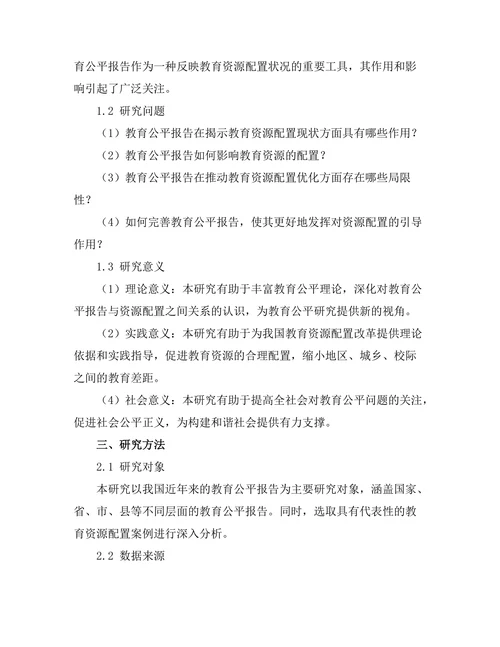 育公平报告作为一种反映教育资源配置状况的重要工具，其作用和影响引起了广泛关注。

1.2 研究问题

（1）教育公平报告在揭示教育资源配置现状方面具有哪些作用？

（2）教育公平报告如何影响教育资源的配置？

（3）教育公平报告在推动教育资源配置优化方面存在哪些局限性？

（4）如何完善教育公平报告，使其更好地发挥对资源配置的引导作用？

1.3 研究意义

（1）理论意义：本研究有助于丰富教育公平理论，深化对教育公平报告与资源配置之间关系的认识，为教育公平研究提供新的视角。

（2）实践意义：本研究有助于为我国教育资源配置改革提供理论依据和实践指导，促进教育资源的合理配置，缩小地区、城乡、校际之间的教育差距。

（4）社会意义：本研究有助于提高全社会对教育公平问题的关注，促进社会公平正义，为构建和谐社会提供有力支撑。

三、研究方法

2.1 研究对象

本研究以我国近年来的教育公平报告为主要研究对象，涵盖国家、省、市、县等不同层面的教育公平报告。同时，选取具有代表性的教育资源配置案例进行深入分析。

2.2 数据来源